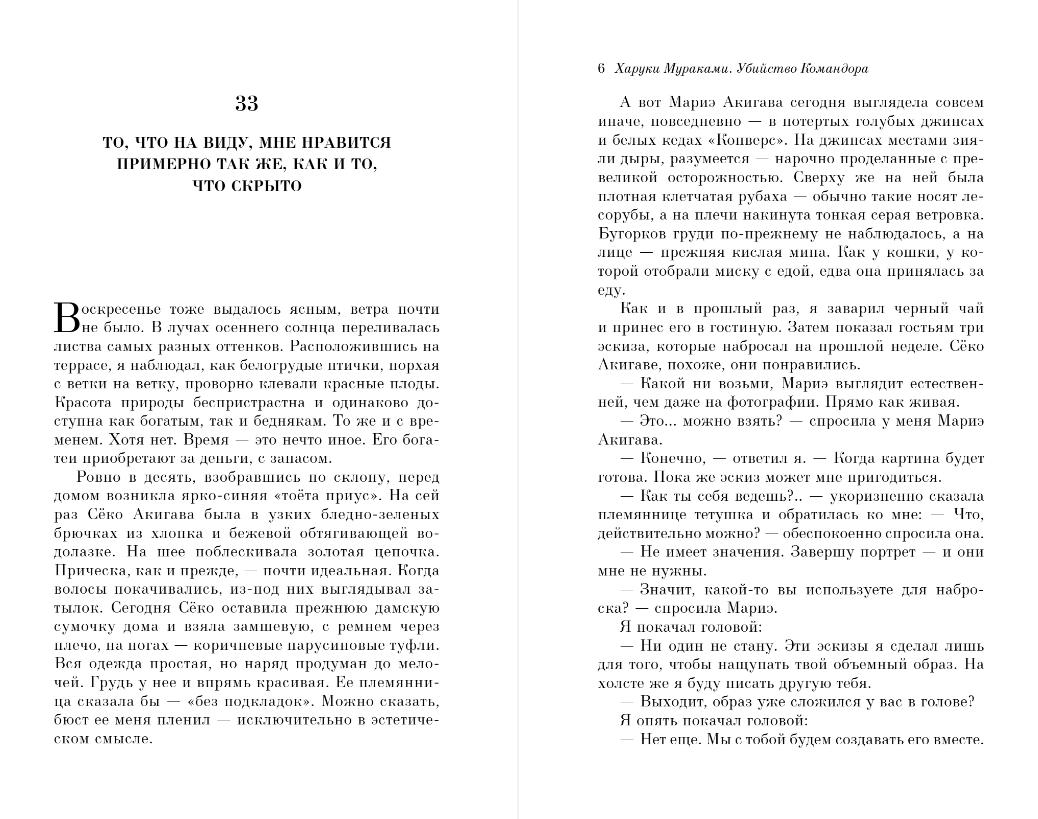 33

ТО, ЧТО НА ВИДУ, МНЕ НРАВИТСЯ ПРИМЕРНО ТАК ЖЕ, КАК И ТО, ЧТО СКРЫТО

Воскресенье тоже выдалось ясным, ветра почти не было. В лучах осеннего солнца переливалась листва самых разных оттенков. Расположившись на террасе, я наблюдал, как белогрудые птички, порхая с ветки на ветку, проворно клевали красные плоды. Красота природы беспристрастна и одинаково доступна как богатым, так и беднякам. То же и с временем. Хотя нет. Время — это нечто иное. Его богатеи приобретают за деньги, с запасом.

Ровно в десять, взобравшись по склону, перед домом возникла ярко-синяя «тоёта приус». На сей раз Сёко Акигава была в узких бледно-зеленых брючках из хлопка и бежевой обтягивающей водолазке. На шее поблескивала золотая цепочка. Прическа, как и прежде, — почти идеальная. Когда волосы покачивались, из-под них выглядывал затылок. Сегодня Сёко оставила прежнюю дамскую сумочку дома и взяла замшевую, с ремнем через плечо, на ногах — коричневые парусиновые туфли. Вся одежда простая, но наряд продуман до мелочей. Грудь у нее и впрямь красивая. Ее племянница сказала бы — «без подкладок». Можно сказать, бюст ее меня пленил — исключительно в эстетическом смысле.

6 Харуки Мураками. Убийство Командора

А вот Мариэ Акигава сегодня выглядела совсем иначе, повседневно — в потертых голубых джинсах и белых кедах «Конверс». На джинсах местами зияли дыры, разумеется — нарочно проделанные с превеликой осторожностью. Сверху же на ней была плотная клетчатая рубаха — обычно такие носят лесорубы, а на плечи накинута тонкая серая ветровка. Бугорков груди по-прежнему не наблюдалось, а на лице — прежняя кислая мина. Как у кошки, у которой отобрали миску с едой, едва она принялась за еду.

Как и в прошлый раз, я заварил черный чай и принес его в гостиную. Затем показал гостьям три эскиза, которые набросал на прошлой неделе. Сёко Акигаве, похоже, они понравились.

— Какой ни возьми, Мариэ выглядит естественней, чем даже на фотографии. Прямо как живая.

— Это... можно взять? — спросила у меня Мариэ Акигава.

— Конечно, — ответил я. — Когда картина будет готова. Пока же эскиз может мне пригодиться.

— Как ты себя ведешь?.. — укоризненно сказала племяннице тетушка и обратилась ко мне: — Что, действительно можно? — обеспокоенно спросила она.

— Не имеет значения. Завершу портрет — и они мне не нужны.

— Значит, какой-то вы используете для наброска? — спросила Мариэ.

Я покачал головой:

— Ни один не стану. Эти эскизы я сделал лишь для того, чтобы нащупать твой объемный образ. На холсте же я буду писать другую тебя.

— Выходит, образ уже сложился у вас в голове?

Я опять покачал головой:

— Нет еще. Мы с тобой будем создавать его вместе.